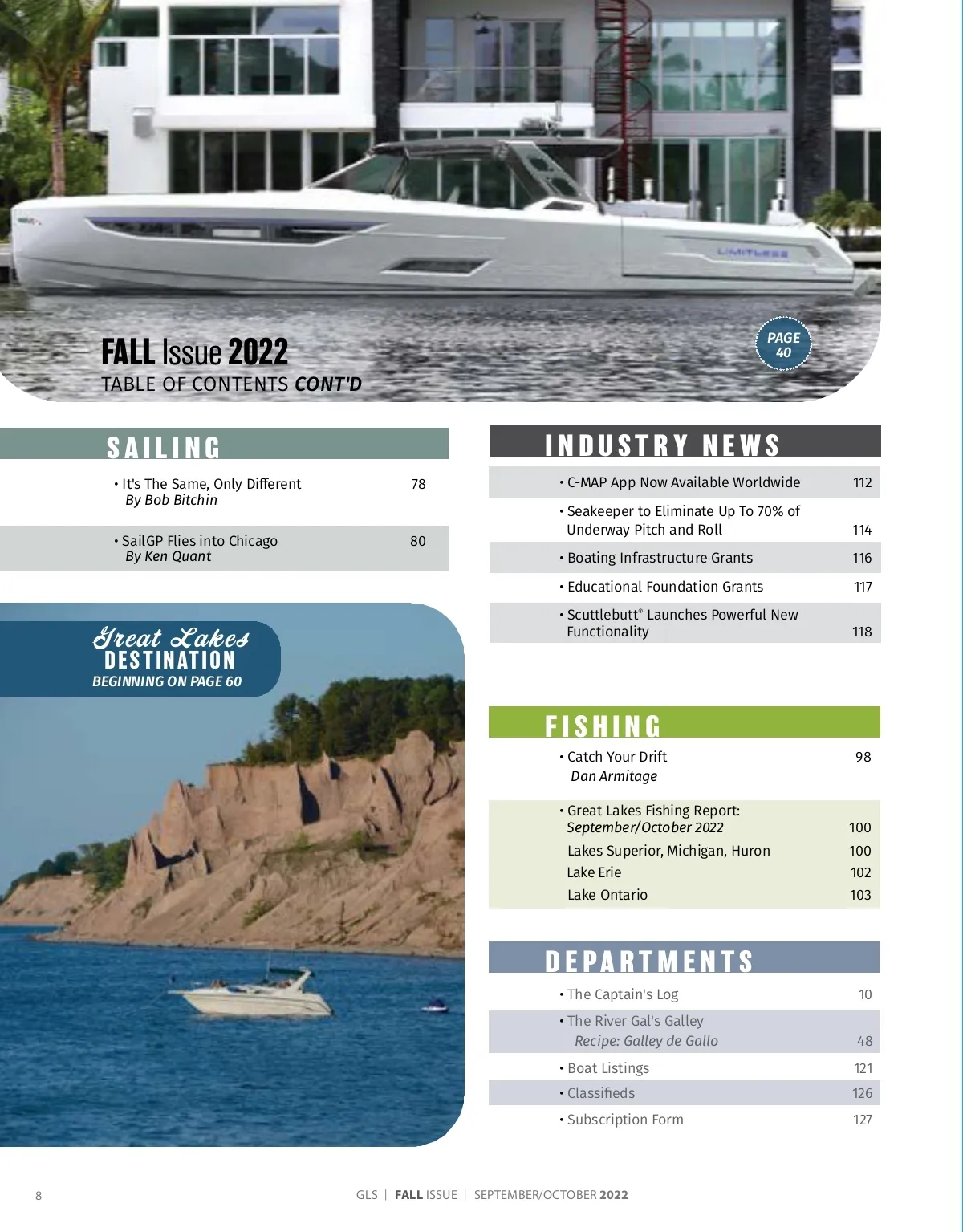 FALL Issue 2022
TABLE OF CONTENTS CONT'D

PAGE
40

SAILING

• It's The Same, Only Different 78
By Bob Bitchin

• SailGP Flies into Chicago 80
By Ken Quant

Great Lakes
DESTINATION
BEGINNING ON PAGE 60

INDUSTRY NEWS

• C-MAP App Now Available Worldwide 112

• Seakeeper to Eliminate Up To 70% of Underway Pitch and Roll 114

• Boating Infrastructure Grants 116

• Educational Foundation Grants 117

• Scuttlebutt® Launches Powerful New Functionality 118

FISHING

• Catch Your Drift 98
Dan Armitage

• Great Lakes Fishing Report:
September/October 2022 100
Lakes Superior, Michigan, Huron 100
Lake Erie 102
Lake Ontario 103

DEPARTMENTS

• The Captain's Log 10

• The River Gal's Galley
Recipe: Galley de Gallo 48

• Boat Listings 121

• Classifieds 126

• Subscription Form 127

8

GLS | FALL ISSUE | SEPTEMBER/OCTOBER 2022